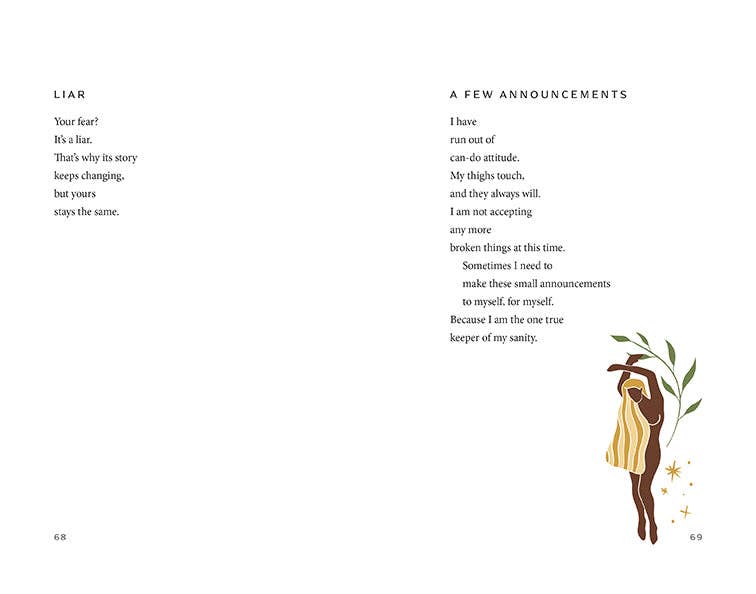 LIAR

Your fear?
It's a liar.
That's why its story
keeps changing,
but yours
stays the same.

68

A FEW ANNOUNCEMENTS

I have
run out of
can-do attitude.
My thighs touch,
and they always will.
I am not accepting
any more
broken things at this time.

Sometimes I need to
make these small announcements
to myself, for myself.
Because I am the one true
keeper of my sanity.

69